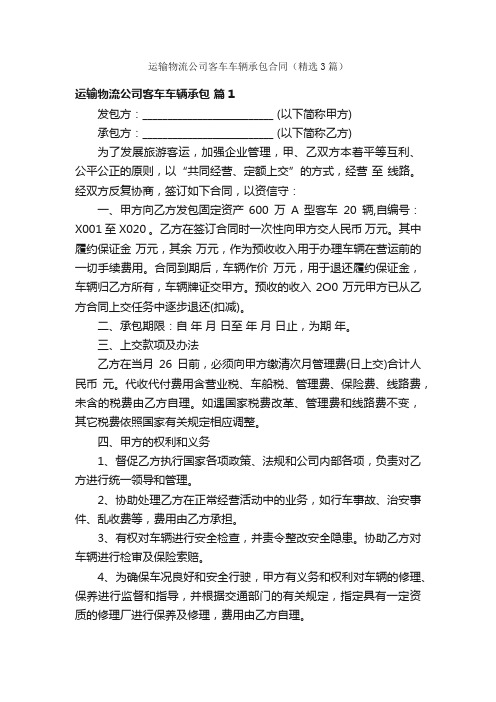 运输物流公司客车车辆承包合同（精选3篇）

运输物流公司客车车辆承包 篇1

发包方：________________________ (以下简称甲方)

承包方：________________________ (以下简称乙方)

为了发展旅游客运，加强企业管理，甲、乙双方本着平等互利、公平公正的原则，以“共同经营、定额上交”的方式，经营 至 线路。经双方反复协商，签订如下合同，以资信守：

一、甲方向乙方发包固定资产 600 万 A 型客车 20 辆,自编号：X001 至 X020 。乙方在签订合同时一次性向甲方交人民币 万元。其中履约保证金 万元，其余 万元，作为预收收入用于办理车辆在营运前的一切手续费用。合同到期后，车辆作价 万元，用于退还履约保证金，车辆归乙方所有，车辆牌证交甲方。预收的收入 2O0 万元甲方已从乙方合同上交任务中逐步退还(扣减)。

二、承包期限：自 年 月 日至 年 月 日止，为期 年。

三、上交款项及办法

乙方在当月 26 日前，必须向甲方缴清次月管理费(日上交)合计人民币 元。代收代付费用含营业税、车船税、管理费、保险费、线路费，未含的税费由乙方自理。如遇国家税费改革、管理费和线路费不变，其它税费依照国家有关规定相应调整。

四、甲方的权利和义务

1、督促乙方执行国家各项政策、法规和公司内部各项，负责对乙方进行统一领导和管理。

2、协助处理乙方在正常经营活动中的业务，如行车事故、治安事件、乱收费等，费用由乙方承担。

3、有权对车辆进行安全检查，并责令整改安全隐患。协助乙方对车辆进行检审及保险索赔。

4、为确保车况良好和安全行驶，甲方有义务和权利对车辆的修理、保养进行监督和指导，并根据交通部门的有关规定，指定具有一定资质的修理厂进行保养及修理，费用由乙方自理。